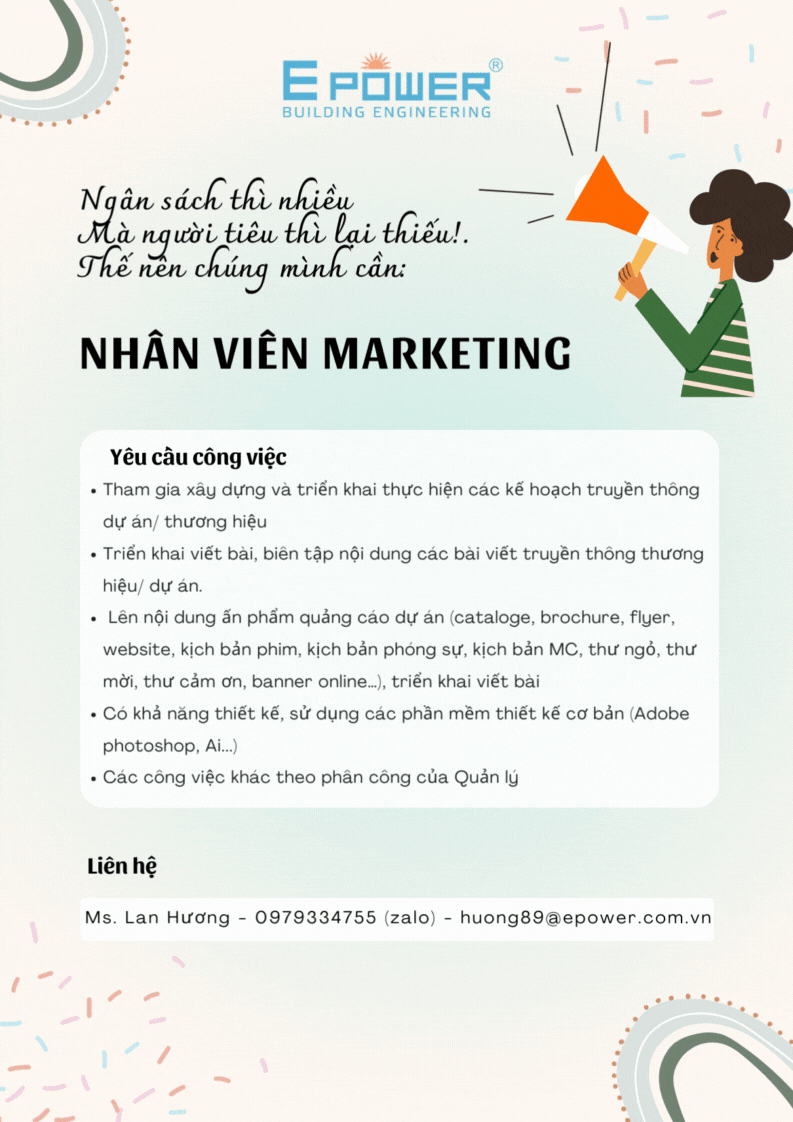 E POWER®
BUILDING ENGINEERING

Ngân sách thì nhiều
Mà người tiêu thì lại thiếu!.
Thế nên chúng mình cần:

NHÂN VIÊN MARKETING

Yêu cầu công việc

• Tham gia xây dựng và triển khai thực hiện các kế hoạch truyền thông dự án/ thương hiệu
• Triển khai viết bài, biên tập nội dung các bài viết truyền thông thương hiệu/ dự án.
• Lên nội dung ấn phẩm quảng cáo dự án (cataloge, brochure, flyer, website, kịch bản phim, kịch bản phóng sự, kịch bản MC, thư ngỏ, thư mời, thư cảm ơn, banner online...), triển khai viết bài
• Có khả năng thiết kế, sử dụng các phần mềm thiết kế cơ bản (Adobe photoshop, Ai...)
• Các công việc khác theo phân công của Quản lý

Liên hệ

Ms. Lan Hương - 0979334755 (zalo) - huong89@epower.com.vn